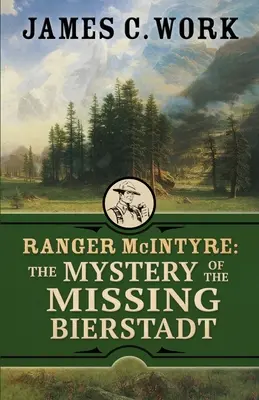 JAMES C. WORK

RANGER McINTYRE: THE MYSTERY OF THE MISSING BIERSTADT